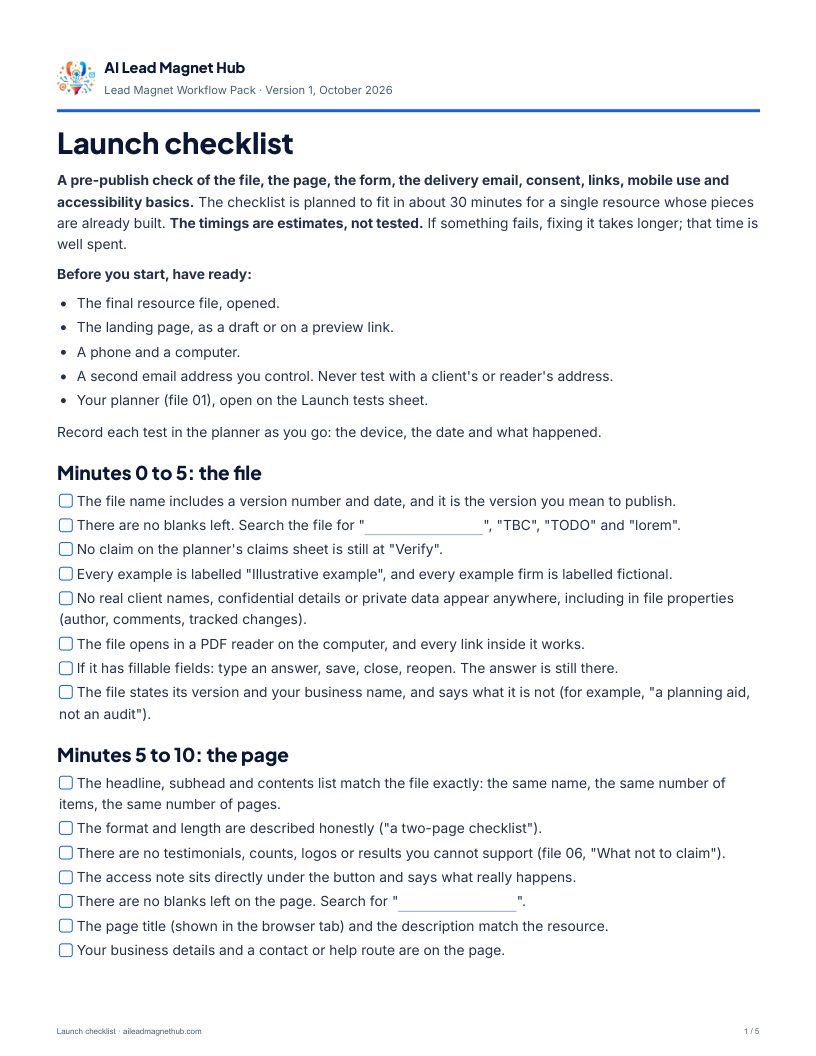 AI Lead Magnet Hub
Lead Magnet Workflow Pack · Version 1, October 2026

Launch checklist

A pre-publish check of the file, the page, the form, the delivery email, consent, links, mobile use and accessibility basics. The checklist is planned to fit in about 30 minutes for a single resource whose pieces are already built. The timings are estimates, not tested. If something fails, fixing it takes longer; that time is well spent.

Before you start, have ready:

• The final resource file, opened.
• The landing page, as a draft or on a preview link.
• A phone and a computer.
• A second email address you control. Never test with a client's or reader's address.
• Your planner (file 01), open on the Launch tests sheet.

Record each test in the planner as you go: the device, the date and what happened.

Minutes 0 to 5: the file

☐ The file name includes a version number and date, and it is the version you mean to publish.
☐ There are no blanks left. Search the file for "____", "TBC", "TODO" and "lorem".
☐ No claim on the planner's claims sheet is still at "Verify".
☐ Every example is labelled "Illustrative example", and every example firm is labelled fictional.
☐ No real client names, confidential details or private data appear anywhere, including in file properties (author, comments, tracked changes).
☐ The file opens in a PDF reader on the computer, and every link inside it works.
☐ If it has fillable fields: type an answer, save, close, reopen. The answer is still there.
☐ The file states its version and your business name, and says what it is not (for example, "a planning aid, not an audit").

Minutes 5 to 10: the page

☐ The headline, subhead and contents list match the file exactly: the same name, the same number of items, the same number of pages.
☐ The format and length are described honestly ("a two-page checklist").
☐ There are no testimonials, counts, logos or results you cannot support (file 06, "What not to claim").
☐ The access note sits directly under the button and says what really happens.
☐ There are no blanks left on the page. Search for "____".
☐ The page title (shown in the browser tab) and the description match the resource.
☐ Your business details and a contact or help route are on the page.

Launch checklist · aileadmagnethub.com
1 / 5